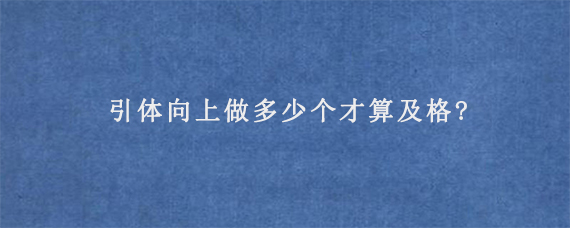 引体向上做多少个才算及格?